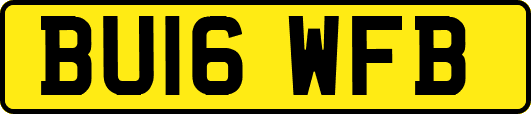 BU16 WFB